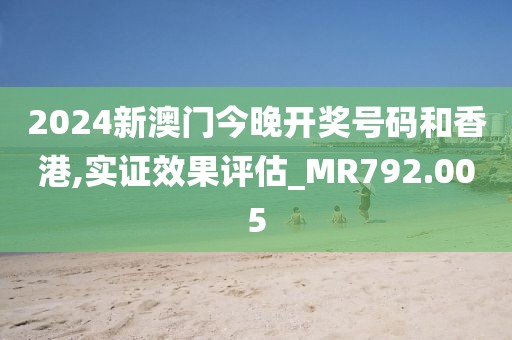 2024新澳门今晚开奖号码和香港,实证效果评估_MR792.005